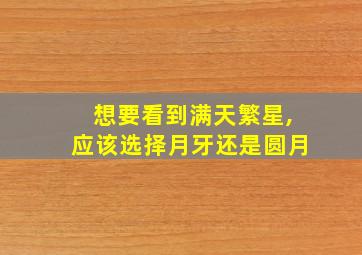 想要看到满天繁星，
应该选择月牙还是圆月